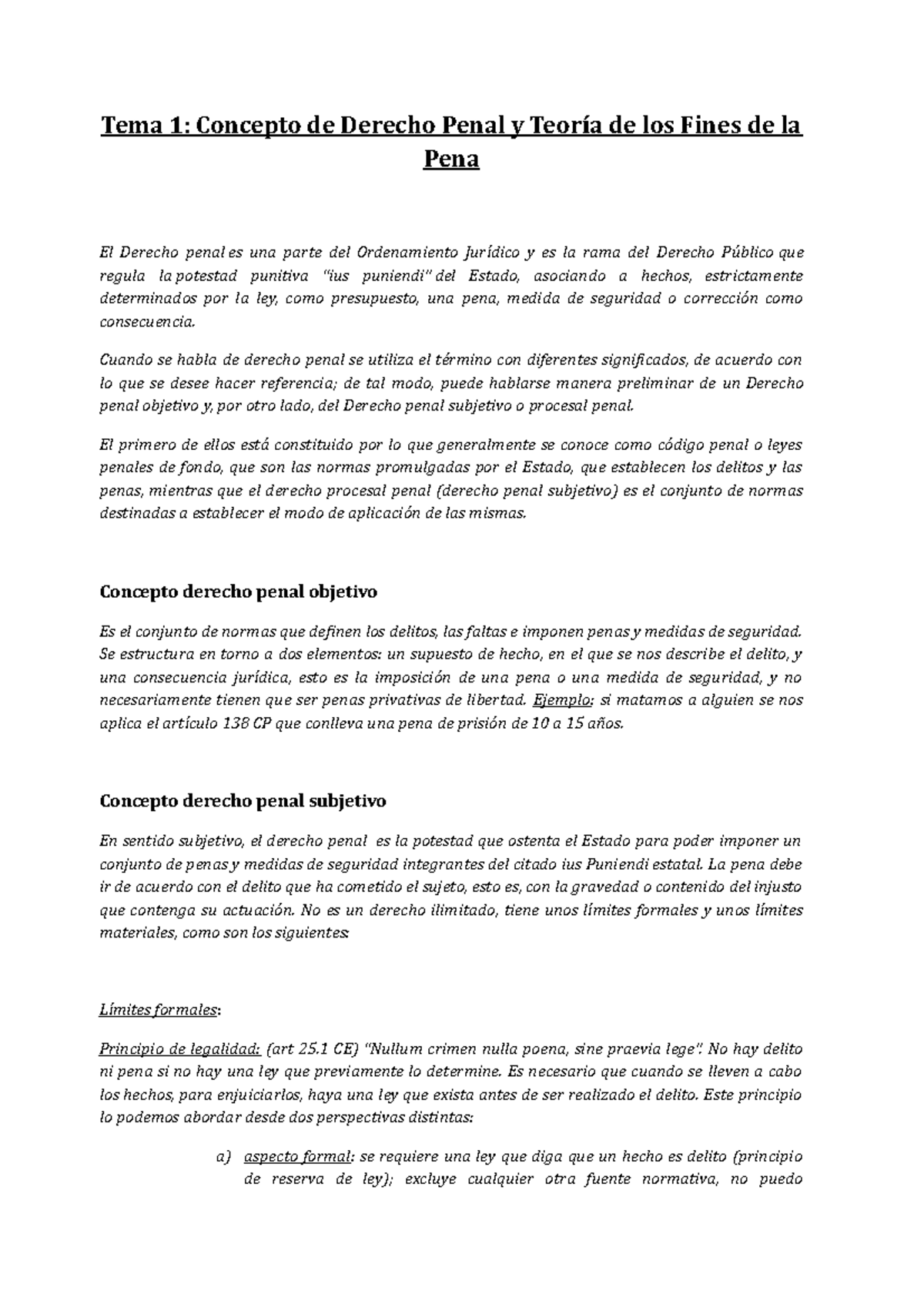 Tema 1: Concepto de Derecho Penal y Teoría de los Fines de la Pena

El Derecho penal es una parte del Ordenamiento Jurídico y es la rama del Derecho Público que regula la potestad punitiva "ius puniendi" del Estado, asociando a hechos, estrictamente determinados por la ley, como presupuesto, una pena, medida de seguridad o corrección como consecuencia.

Cuando se habla de derecho penal se utiliza el término con diferentes significados, de acuerdo con lo que se desee hacer referencia; de tal modo, puede hablarse manera preliminar de un Derecho penal objetivo y, por otro lado, del Derecho penal subjetivo o procesal penal.

El primero de ellos está constituido por lo que generalmente se conoce como código penal o leyes penales de fondo, que son las normas promulgadas por el Estado, que establecen los delitos y las penas, mientras que el derecho procesal penal (derecho penal subjetivo) es el conjunto de normas destinadas a establecer el modo de aplicación de las mismas.

Concepto derecho penal objetivo

Es el conjunto de normas que definen los delitos, las faltas e imponen penas y medidas de seguridad. Se estructura en torno a dos elementos: un supuesto de hecho, en el que se nos describe el delito, y una consecuencia jurídica, esto es la imposición de una pena o una medida de seguridad, y no necesariamente tienen que ser penas privativas de libertad. Ejemplo: si matamos a alguien se nos aplica el artículo 138 CP que conlleva una pena de prisión de 10 a 15 años.

Concepto derecho penal subjetivo

En sentido subjetivo, el derecho penal es la potestad que ostenta el Estado para poder imponer un conjunto de penas y medidas de seguridad integrantes del citado ius Puniendi estatal. La pena debe ir de acuerdo con el delito que ha cometido el sujeto, esto es, con la gravedad o contenido del injusto que contenga su actuación. No es un derecho ilimitado, tiene unos límites formales y unos límites materiales, como son los siguientes:

Límites formales:

Principio de legalidad: (art 25.1 CE) "Nullum crimen nulla poena, sine praevia lege". No hay delito ni pena si no hay una ley que previamente lo determine. Es necesario que cuando se lleven a cabo los hechos, para enjuiciarlos, haya una ley que exista antes de ser realizado el delito. Este principio lo podemos abordar desde dos perspectivas distintas:

a) aspecto formal: se requiere una ley que diga que un hecho es delito (principio de reserva de ley); excluye cualquier otra fuente normativa, no puedo